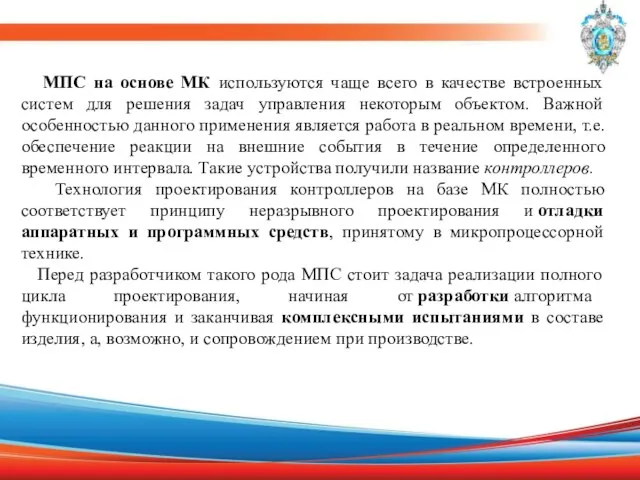 МПС на основе МК используются чаще всего в качестве встроенных систем для решения задач управления некоторым объектом. Важной особенностью данного применения является работа в реальном времени, т.е. обеспечение реакции на внешние события в течение определенного временного интервала. Такие устройства получили название контроллеров.

Технология проектирования контроллеров на базе МК полностью соответствует принципу неразрывного проектирования и отладки аппаратных и программных средств, принятому в микропроцессорной технике.

Перед разработчиком такого рода МПС стоит задача реализации полного цикла проектирования, начиная от разработки алгоритма функционирования и заканчивая комплексными испытаниями в составе изделия, а, возможно, и сопровождением при производстве.